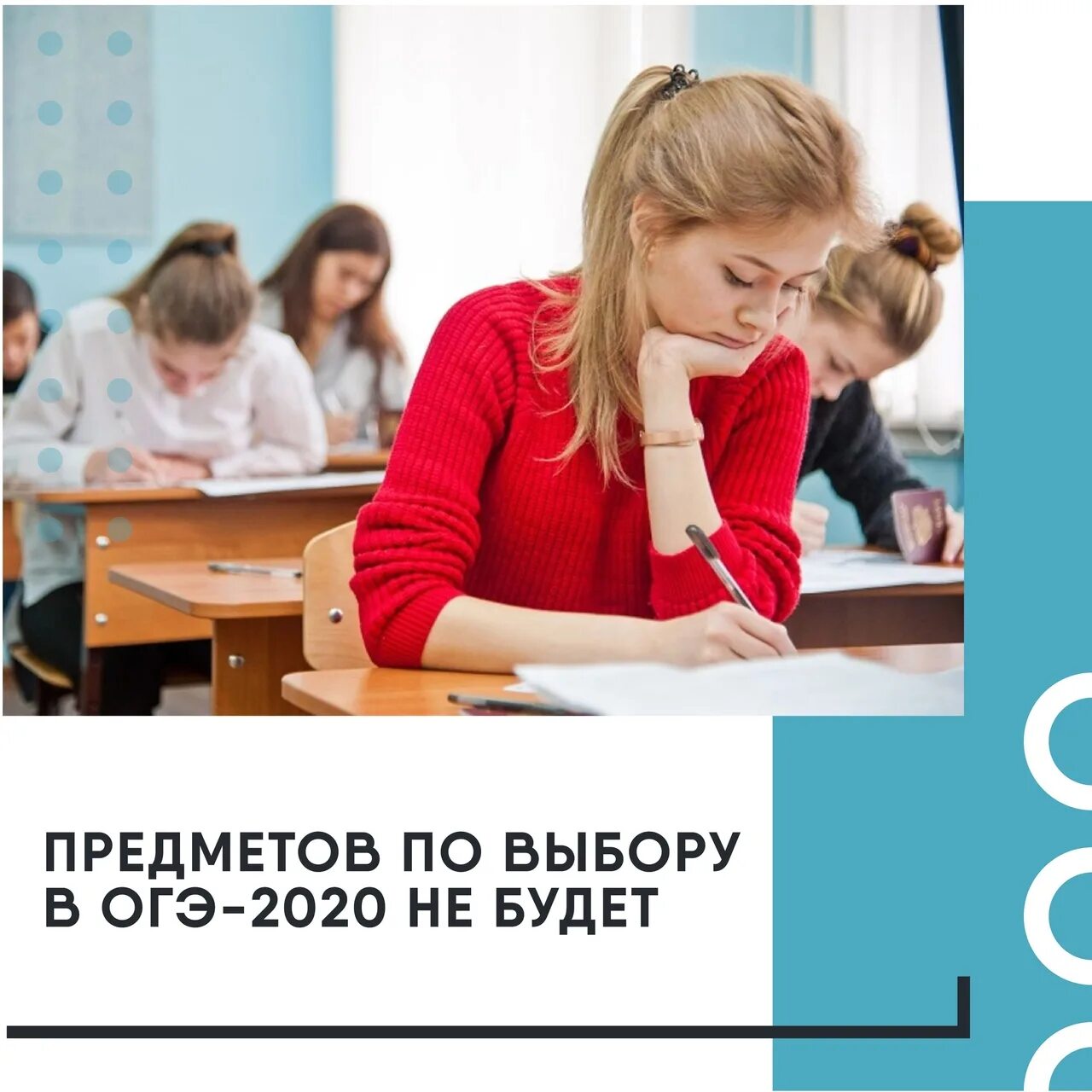 ПРЕДМЕТОВ ПО ВЫБОРУ В ОГЭ-2020 НЕ БУДЕТ